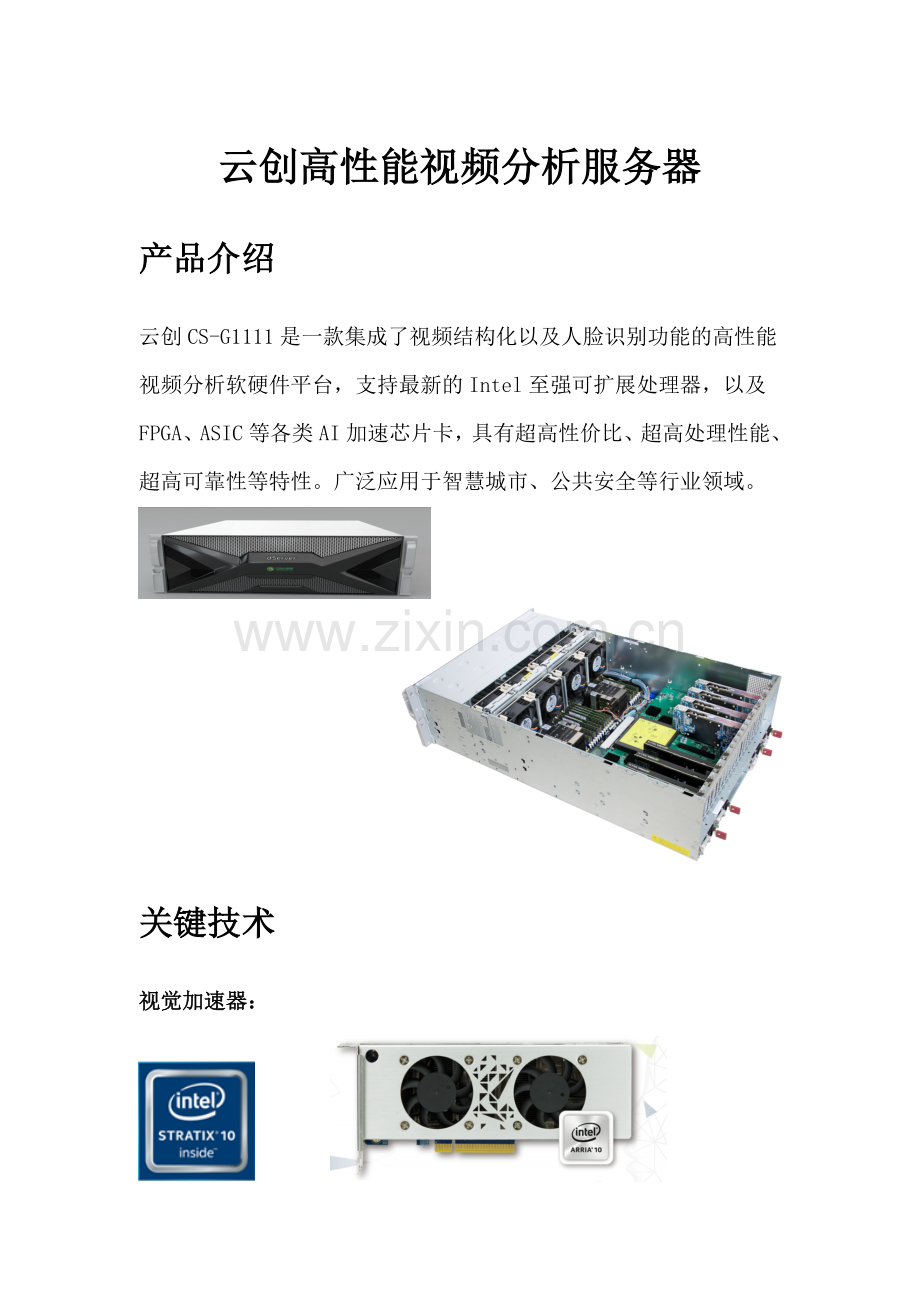 云创高性能视频分析服务器

产品介绍

云创CS-G1111是一款集成了视频结构化以及人脸识别功能的高性能视频分析软硬件平台，支持最新的Intel至强可扩展处理器，以及FPGA、ASIC等各类AI加速芯片卡，具有超高性价比、超高处理性能、超高可靠性等特性。广泛应用于智慧城市、公共安全等行业领域。

关键技术

视觉加速器：

intel
STRATIX 10
inside

intel
ARRIA 10

www.zixin.com.cn